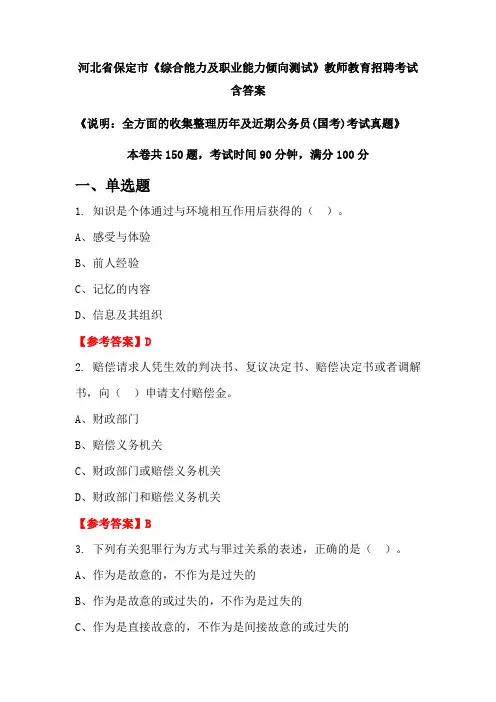 河北省保定市《综合能力及职业能力倾向测试》教师教育招聘考试含答案

《说明：全方面的收集整理历年及近期公务员(国考)考试真题》

本卷共 150 题，考试时间 90 分钟，满分 100 分

一、单选题

1. 知识是个体通过与环境相互作用后获得的（ ）。

A、感受与体验

B、前人经验

C、记忆的内容

D、信息及其组织

【参考答案】D

2. 赔偿请求人凭生效的判决书、复议决定书、赔偿决定书或者调解书，向（ ）申请支付赔偿金。

A、财政部门

B、赔偿义务机关

C、财政部门或赔偿义务机关

D、财政部门和赔偿义务机关

【参考答案】B

3. 下列有关犯罪行为方式与罪过关系的表述，正确的是（ ）。

A、作为是故意的，不作为是过失的

B、作为是故意的或过失的，不作为是过失的

C、作为是直接故意的，不作为是间接故意的或过失的